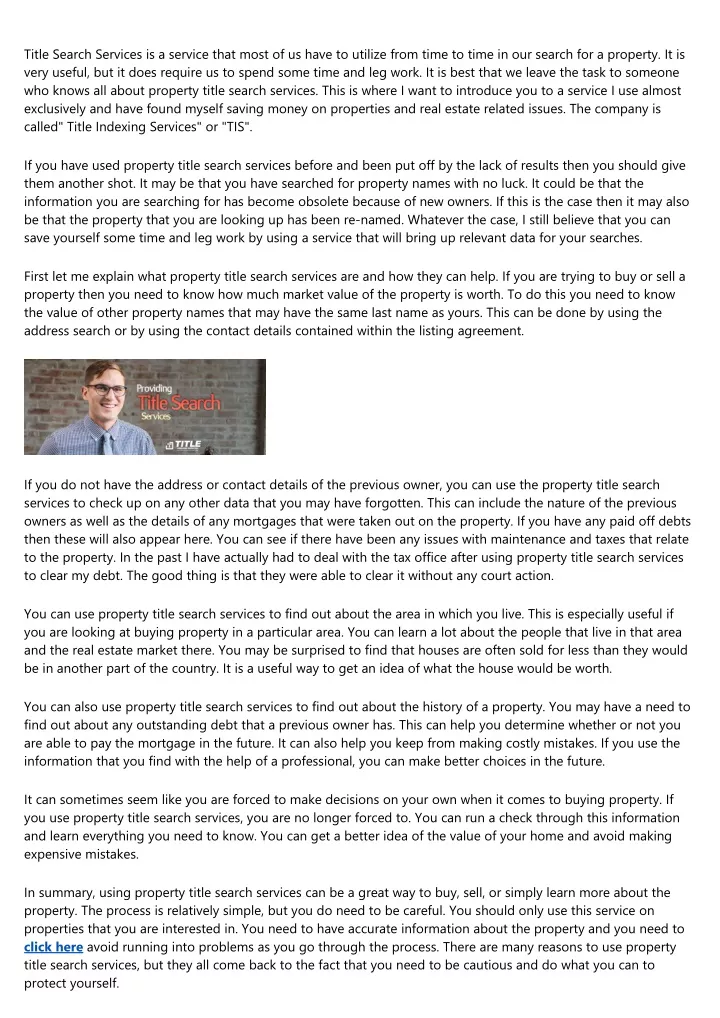 Title Search Services is a service that most of us have to utilize from time to time in our search for a property. It is very useful, but it does require us to spend some time and leg work. It is best that we leave the task to someone who knows all about property title search services. This is where I want to introduce you to a service I use almost exclusively and have found myself saving money on properties and real estate related issues. The company is called" Title Indexing Services" or "TIS".

If you have used property title search services before and been put off by the lack of results then you should give them another shot. It may be that you have searched for property names with no luck. It could be that the information you are searching for has become obsolete because of new owners. If this is the case then it may also be that the property that you are looking up has been re-named. Whatever the case, I still believe that you can save yourself some time and leg work by using a service that will bring up relevant data for your searches.

First let me explain what property title search services are and how they can help. If you are trying to buy or sell a property then you need to know how much market value of the property is worth. To do this you need to know the value of other property names that may have the same last name as yours. This can be done by using the address search or by using the contact details contained within the listing agreement.

Providing Title Search Services

TITLE

If you do not have the address or contact details of the previous owner, you can use the property title search services to check up on any other data that you may have forgotten. This can include the nature of the previous owners as well as the details of any mortgages that were taken out on the property. If you have any paid off debts then these will also appear here. You can see if there have been any issues with maintenance and taxes that relate to the property. In the past I have actually had to deal with the tax office after using property title search services to clear my debt. The good thing is that they were able to clear it without any court action.

You can use property title search services to find out about the area in which you live. This is especially useful if you are looking at buying property in a particular area. You can learn a lot about the people that live in that area and the real estate market there. You may be surprised to find that houses are often sold for less than they would be in another part of the country. It is a useful way to get an idea of what the house would be worth.

You can also use property title search services to find out about the history of a property. You may have a need to find out about any outstanding debt that a previous owner has. This can help you determine whether or not you are able to pay the mortgage in the future. It can also help you keep from making costly mistakes. If you use the information that you find with the help of a professional, you can make better choices in the future.

It can sometimes seem like you are forced to make decisions on your own when it comes to buying property. If you use property title search services, you are no longer forced to. You can run a check through this information and learn everything you need to know. You can get a better idea of the value of your home and avoid making expensive mistakes.

In summary, using property title search services can be a great way to buy, sell, or simply learn more about the property. The process is relatively simple, but you do need to be careful. You should only use this service on properties that you are interested in. You need to have accurate information about the property and you need to click here avoid running into problems as you go through the process. There are many reasons to use property title search services, but they all come back to the fact that you need to be cautious and do what you can to protect yourself.